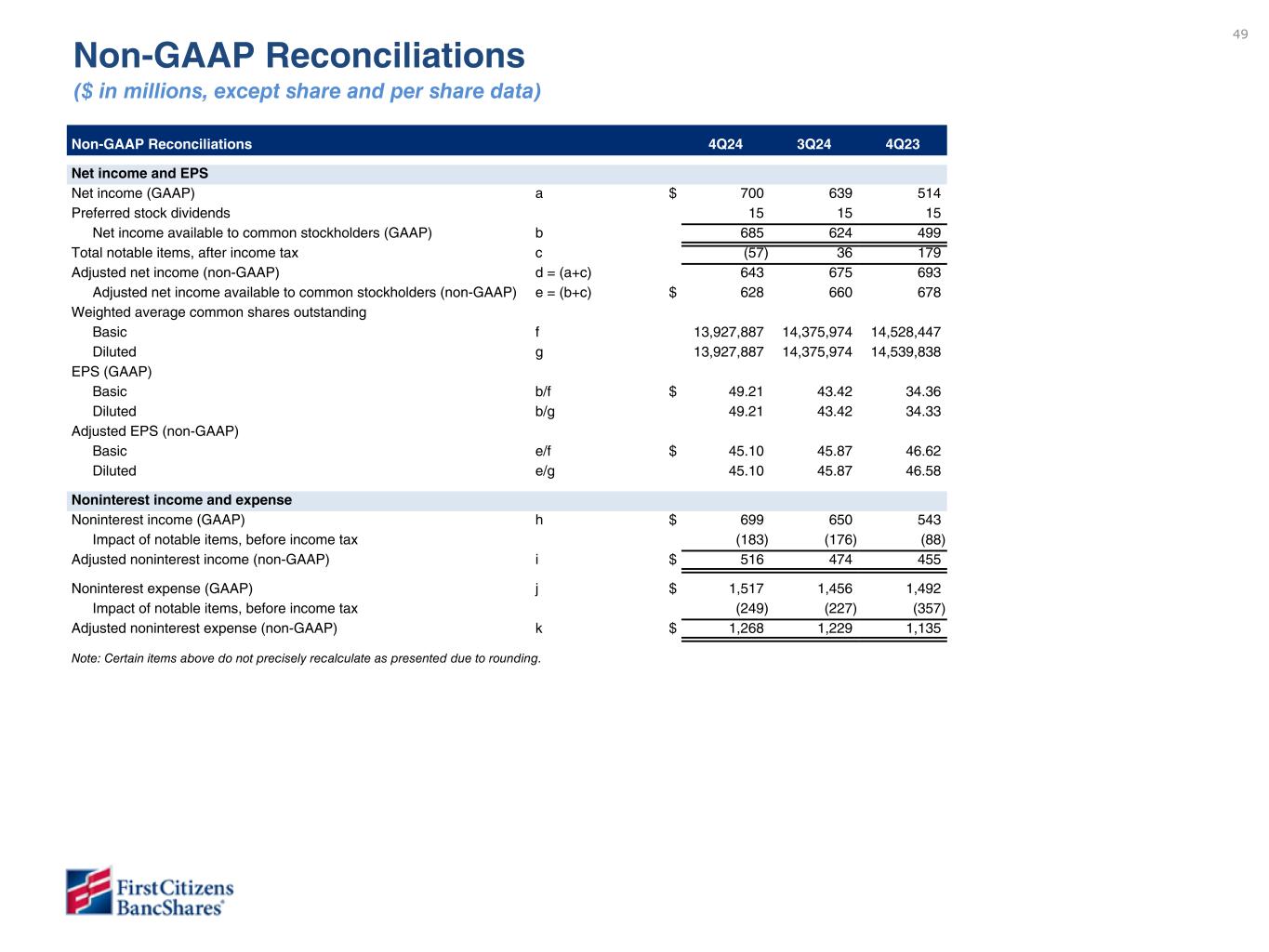 49

Non-GAAP Reconciliations
($ in millions, except share and per share data)

| Non-GAAP Reconciliations | | | 4Q24 | 3Q24 | 4Q23 |
|---|---|---|---|---|---|
| Net income and EPS | | | | | |
| Net income (GAAP) | a | $ | 700 | 639 | 514 |
| Preferred stock dividends | | | 15 | 15 | 15 |
| Net income available to common stockholders (GAAP) | b | | 685 | 624 | 499 |
| Total notable items, after income tax | c | | (57) | 36 | 179 |
| Adjusted net income (non-GAAP) | d = (a+c) | | 643 | 675 | 693 |
| Adjusted net income available to common stockholders (non-GAAP) | e = (b+c) | $ | 628 | 660 | 678 |
| Weighted average common shares outstanding | | | | | |
| Basic | f | | 13,927,887 | 14,375,974 | 14,528,447 |
| Diluted | g | | 13,927,887 | 14,375,974 | 14,539,838 |
| EPS (GAAP) | | | | | |
| Basic | b/f | $ | 49.21 | 43.42 | 34.36 |
| Diluted | b/g | | 49.21 | 43.42 | 34.33 |
| Adjusted EPS (non-GAAP) | | | | | |
| Basic | e/f | $ | 45.10 | 45.87 | 46.62 |
| Diluted | e/g | | 45.10 | 45.87 | 46.58 |
| Noninterest income and expense | | | | | |
| Noninterest income (GAAP) | h | $ | 699 | 650 | 543 |
| Impact of notable items, before income tax | | | (183) | (176) | (88) |
| Adjusted noninterest income (non-GAAP) | i | $ | 516 | 474 | 455 |
| Noninterest expense (GAAP) | j | $ | 1,517 | 1,456 | 1,492 |
| Impact of notable items, before income tax | | | (249) | (227) | (357) |
| Adjusted noninterest expense (non-GAAP) | k | $ | 1,268 | 1,229 | 1,135 |

Note: Certain items above do not precisely recalculate as presented due to rounding.

First Citizens BancShares®